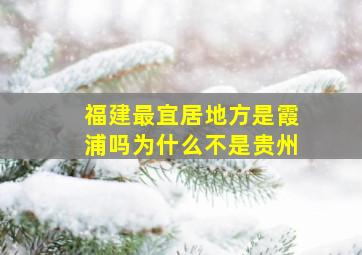 福建最宜居地方是霞浦吗为什么不是贵州